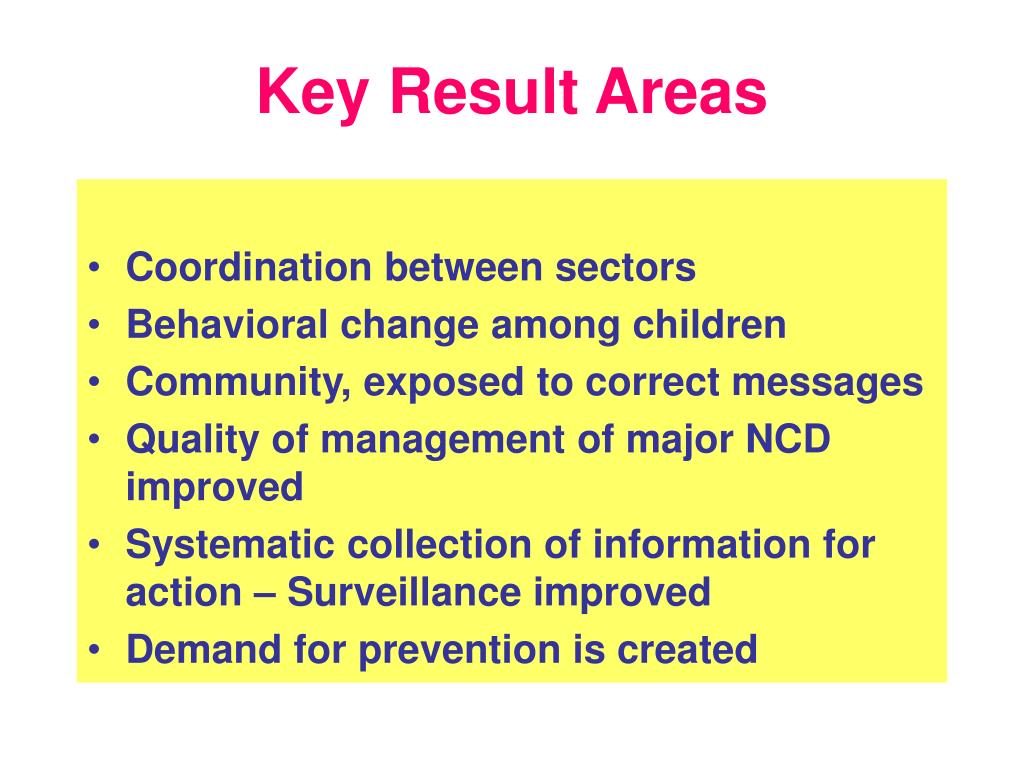 Key Result Areas

• Coordination between sectors
• Behavioral change among children
• Community, exposed to correct messages
• Quality of management of major NCD improved
• Systematic collection of information for action – Surveillance improved
• Demand for prevention is created